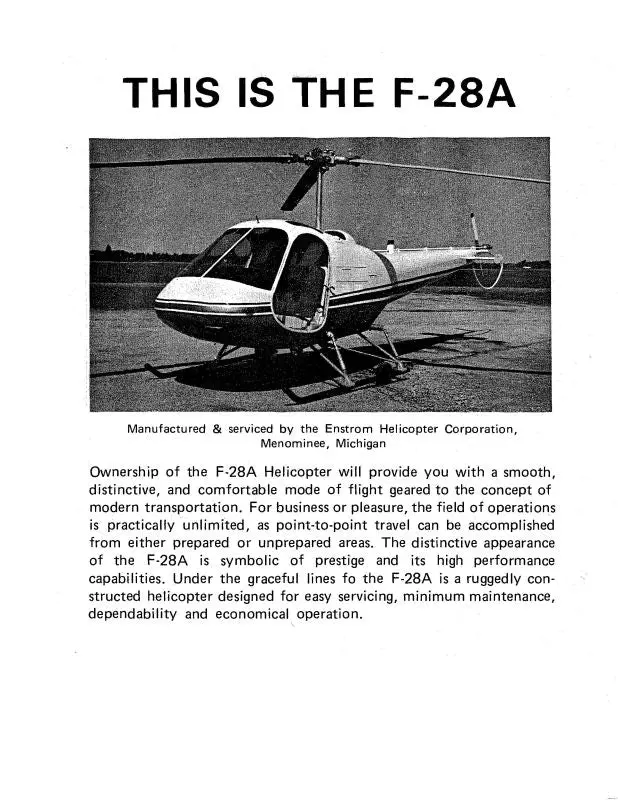 THIS IS THE F-28A

Manufactured & serviced by the Enstrom Helicopter Corporation, Menominee, Michigan

Ownership of the F-28A Helicopter will provide you with a smooth, distinctive, and comfortable mode of flight geared to the concept of modern transportation. For business or pleasure, the field of operations is practically unlimited, as point-to-point travel can be accomplished from either prepared or unprepared areas. The distinctive appearance of the F-28A is symbolic of prestige and its high performance capabilities. Under the graceful lines fo the F-28A is a ruggedly constructed helicopter designed for easy servicing, minimum maintenance, dependability and economical operation.